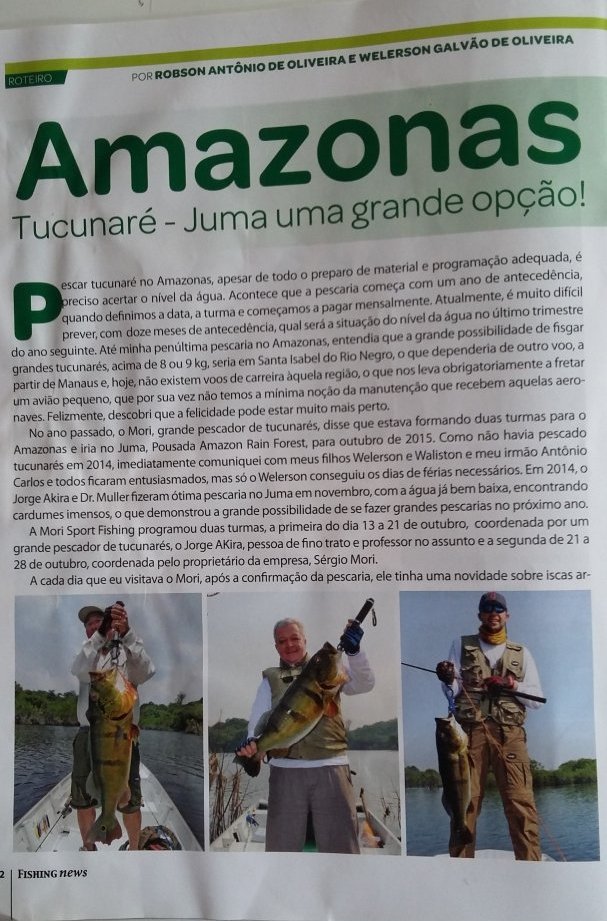 ROTEIRO

POR ROBSON ANTÔNIO DE OLIVEIRA E WELERSON GALVÃO DE OLIVEIRA

Amazonas

Tucunaré - Juma uma grande opção!

Pescar tucunaré no Amazonas, apesar de todo o preparo de material e programação adequada, é preciso acertar o nível da água. Acontece que a pescaria começa com um ano de antecedência, quando definimos a data, a turma e começamos a pagar mensalmente. Atualmente, é muito difícil prever, com doze meses de antecedência, qual será a situação do nível da água no último trimestre do ano seguinte. Até minha penúltima pescaria no Amazonas, entendia que a grande possibilidade de fisgar grandes tucunarés, acima de 8 ou 9 kg, seria em Santa Isabel do Rio Negro, o que dependeria de outro voo, a partir de Manaus e, hoje, não existem voos de carreira àquela região, o que nos leva obrigatoriamente a fretar um avião pequeno, que por sua vez não temos a mínima noção da manutenção que recebem aquelas aeronaves. Felizmente, descobri que a felicidade pode estar muito mais perto.

No ano passado, o Mori, grande pescador de tucunarés, disse que estava formando duas turmas para o Amazonas e iria no Juma, Pousada Amazon Rain Forest, para outubro de 2015. Como não havia pescado tucunarés em 2014, imediatamente comuniquei com meus filhos Welerson e Waliston e meu irmão Antônio Carlos e todos ficaram entusiasmados, mas só o Welerson conseguiu os dias de férias necessários. Em 2014, o Jorge Akira e Dr. Muller fizeram ótima pescaria no Juma em novembro, com a água já bem baixa, encontrando cardumes imensos, o que demonstrou a grande possibilidade de se fazer grandes pescarias no próximo ano.

A Mori Sport Fishing programou duas turmas, a primeira do dia 13 a 21 de outubro, coordenada por um grande pescador de tucunarés, o Jorge AKira, pessoa de fino trato e professor no assunto e a segunda de 21 a 28 de outubro, coordenada pelo proprietário da empresa, Sérgio Mori.

A cada dia que eu visitava o Mori, após a confirmação da pescaria, ele tinha uma novidade sobre iscas ar-

2 FISHING news